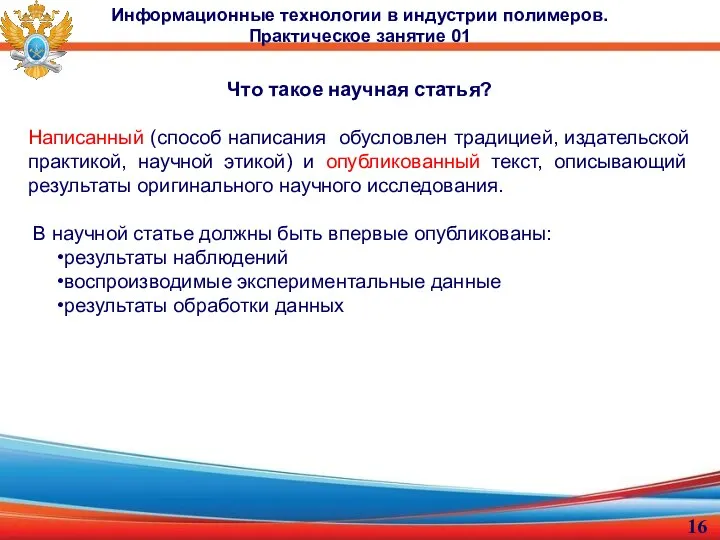 Информационные технологии в индустрии полимеров.
Практическое занятие 01

Что такое научная статья?

Написанный (способ написания обусловлен традицией, издательской практикой, научной этикой) и опубликованный текст, описывающий результаты оригинального научного исследования.

В научной статье должны быть впервые опубликованы:
•результаты наблюдений
•воспроизводимые экспериментальные данные
•результаты обработки данных

16